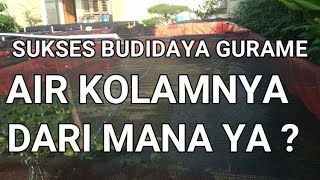 SUKSES BUDIDAYA GURAME

AIR KOLAMNYA DARI MANA YA ?